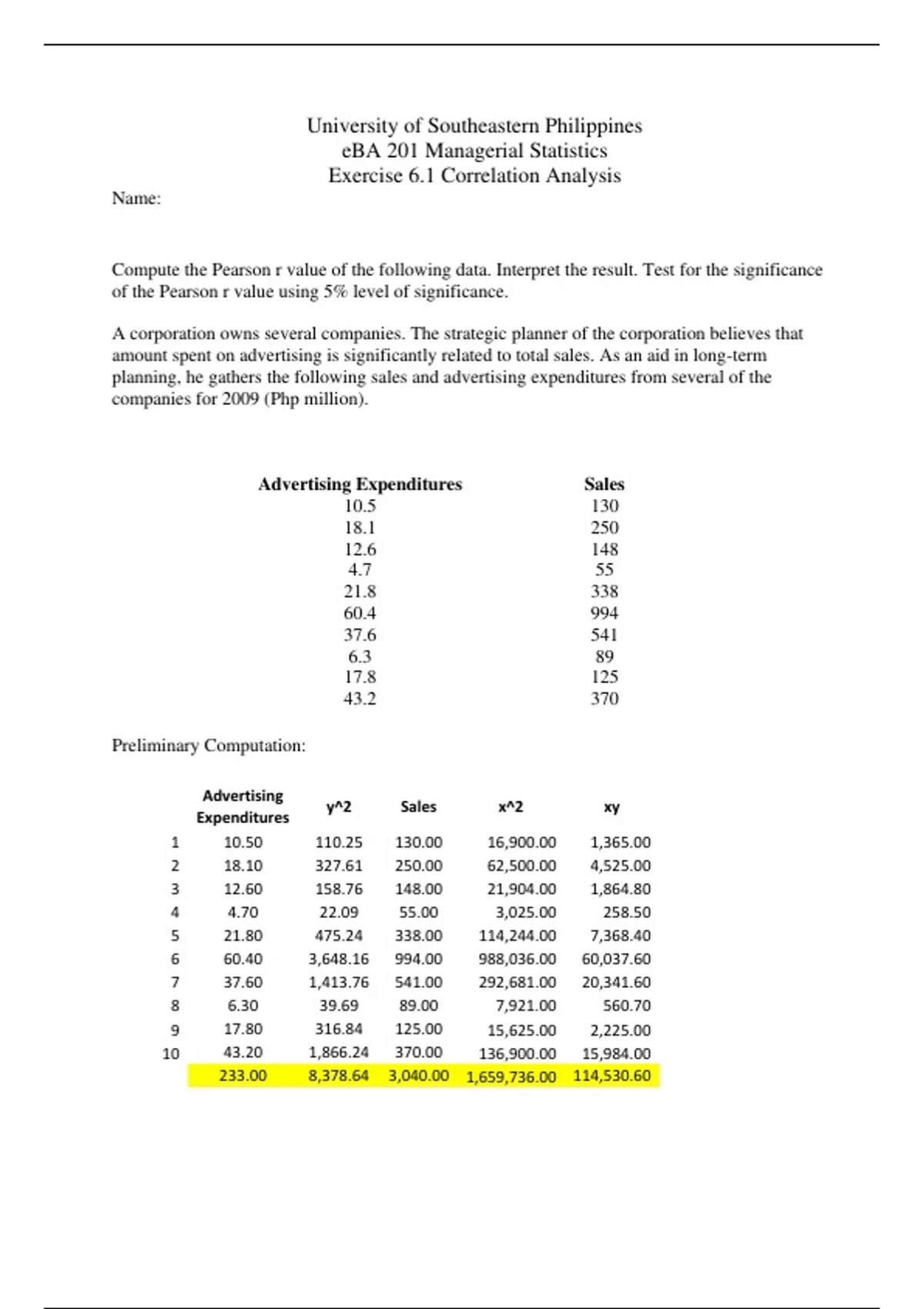 University of Southeastern Philippines
eBA 201 Managerial Statistics
Exercise 6.1 Correlation Analysis

Name:

Compute the Pearson r value of the following data. Interpret the result. Test for the significance of the Pearson r value using 5% level of significance.

A corporation owns several companies. The strategic planner of the corporation believes that amount spent on advertising is significantly related to total sales. As an aid in long-term planning, he gathers the following sales and advertising expenditures from several of the companies for 2009 (Php million).

| Advertising Expenditures | Sales |
|---|---|
| 10.5 | 130 |
| 18.1 | 250 |
| 12.6 | 148 |
| 4.7 | 55 |
| 21.8 | 338 |
| 60.4 | 994 |
| 37.6 | 541 |
| 6.3 | 89 |
| 17.8 | 125 |
| 43.2 | 370 |

Preliminary Computation:

| | Advertising Expenditures | y^2 | Sales | x^2 | xy |
|---|---|---|---|---|---|
| 1 | 10.50 | 110.25 | 130.00 | 16,900.00 | 1,365.00 |
| 2 | 18.10 | 327.61 | 250.00 | 62,500.00 | 4,525.00 |
| 3 | 12.60 | 158.76 | 148.00 | 21,904.00 | 1,864.80 |
| 4 | 4.70 | 22.09 | 55.00 | 3,025.00 | 258.50 |
| 5 | 21.80 | 475.24 | 338.00 | 114,244.00 | 7,368.40 |
| 6 | 60.40 | 3,648.16 | 994.00 | 988,036.00 | 60,037.60 |
| 7 | 37.60 | 1,413.76 | 541.00 | 292,681.00 | 20,341.60 |
| 8 | 6.30 | 39.69 | 89.00 | 7,921.00 | 560.70 |
| 9 | 17.80 | 316.84 | 125.00 | 15,625.00 | 2,225.00 |
| 10 | 43.20 | 1,866.24 | 370.00 | 136,900.00 | 15,984.00 |
| | 233.00 | 8,378.64 | 3,040.00 | 1,659,736.00 | 114,530.60 |